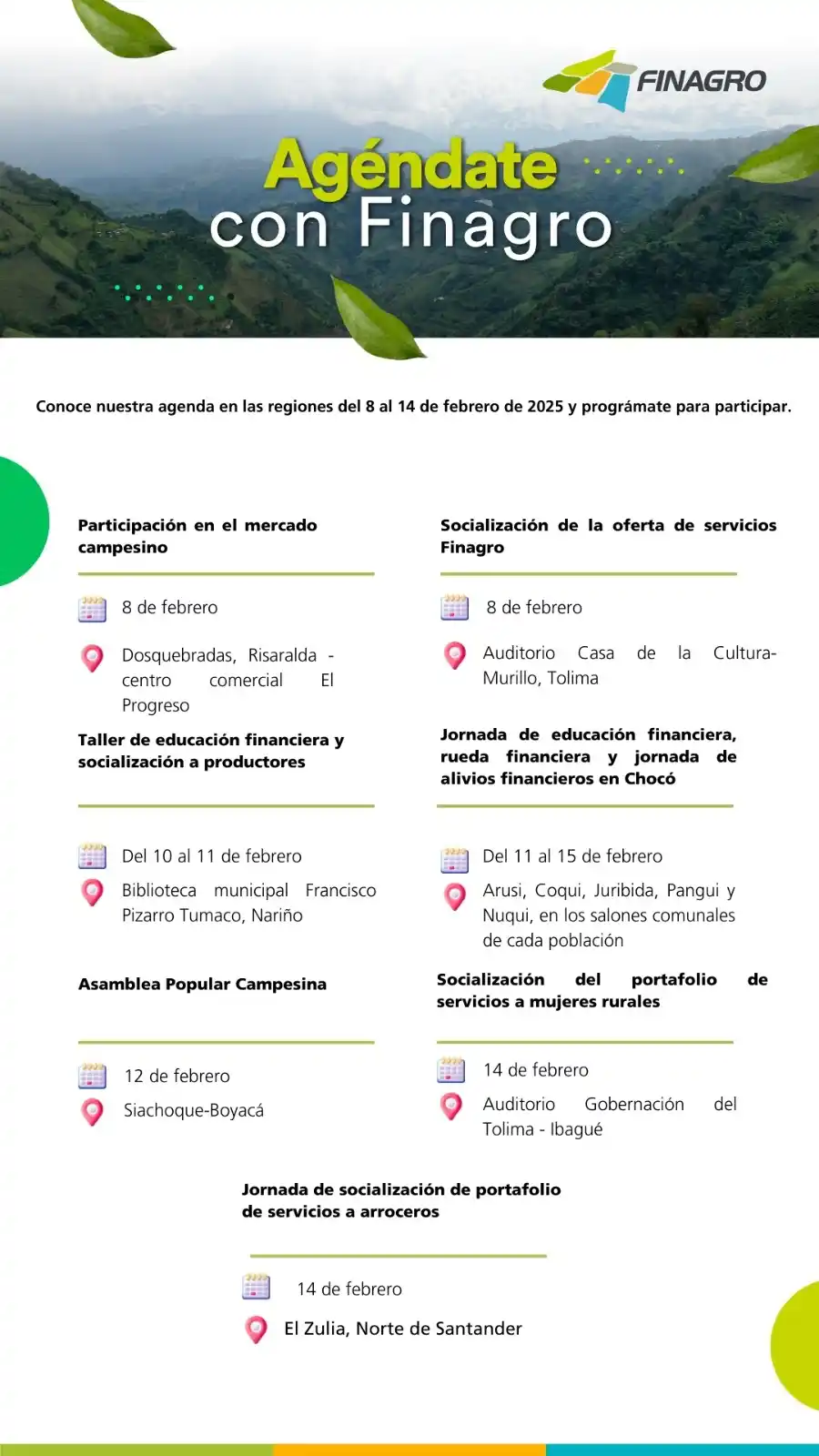 FINAGRO

Agéndate con Finagro

Conoce nuestra agenda en las regiones del 8 al 14 de febrero de 2025 y prográmate para participar.

Participación en el mercado campesino

8 de febrero

Dosquebradas, Risaralda - centro comercial El Progreso

Taller de educación financiera y socialización a productores

Del 10 al 11 de febrero

Biblioteca municipal Francisco Pizarro Tumaco, Nariño

Asamblea Popular Campesina

12 de febrero

Siachoque-Boyacá

Socialización de la oferta de servicios Finagro

8 de febrero

Auditorio Casa de la Cultura- Murillo, Tolima

Jornada de educación financiera, rueda financiera y jornada de alivios financieros en Chocó

Del 11 al 15 de febrero

Arusi, Coqui, Juribida, Pangui y Nuqui, en los salones comunales de cada población

Socialización del portafolio de servicios a mujeres rurales

14 de febrero

Auditorio Gobernación del Tolima - Ibagué

Jornada de socialización de portafolio de servicios a arroceros

14 de febrero

El Zulia, Norte de Santander